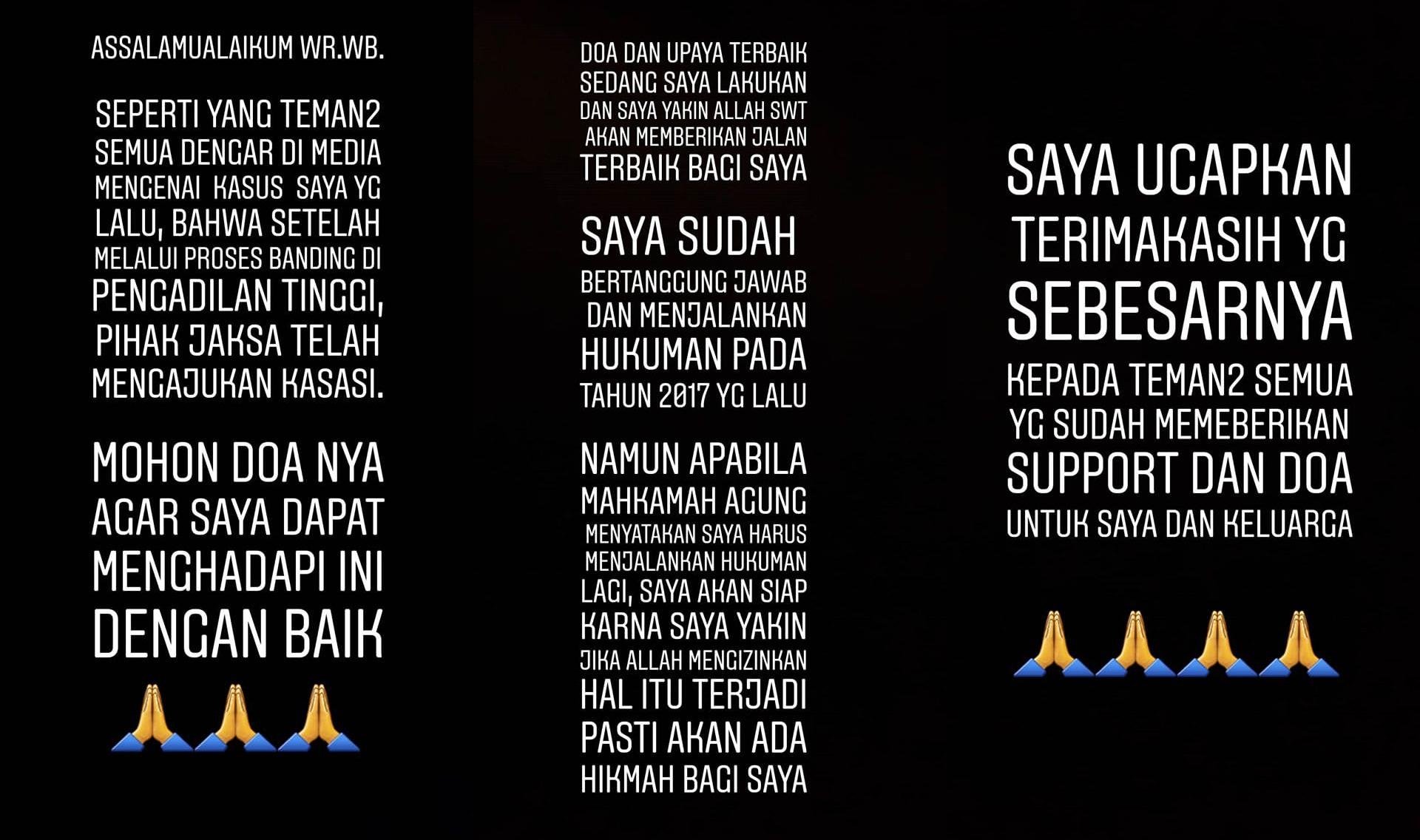 ASSALAMUALAIKUM WR.WB.

SEPERTI YANG TEMAN2 SEMUA DENGAR DI MEDIA MENGENAI KASUS SAYA YG LALU, BAHWA SETELAH MELALUI PROSES BANDING DI PENGADILAN TINGGI, PIHAK JAKSA TELAH MENGAJUKAN KASASI.

MOHON DOA NYA AGAR SAYA DAPAT MENGHADAPI INI DENGAN BAIK

🙏🙏🙏

DOA DAN UPAYA TERBAIK SEDANG SAYA LAKUKAN DAN SAYA YAKIN ALLAH SWT AKAN MEMBERIKAN JALAN TERBAIK BAGI SAYA

SAYA SUDAH BERTANGGUNG JAWAB DAN MENJALANKAN HUKUMAN PADA TAHUN 2017 YG LALU

NAMUN APABILA MAHKAMAH AGUNG MENYATAKAN SAYA HARUS MENJALANKAN HUKUMAN LAGI, SAYA AKAN SIAP KARNA SAYA YAKIN JIKA ALLAH MENGIZINKAN HAL ITU TERJADI PASTI AKAN ADA HIKMAH BAGI SAYA

SAYA UCAPKAN TERIMAKASIH YG SEBESARNYA KEPADA TEMAN2 SEMUA YG SUDAH MEMEBERIKAN SUPPORT DAN DOA UNTUK SAYA DAN KELUARGA

🙏🙏🙏🙏